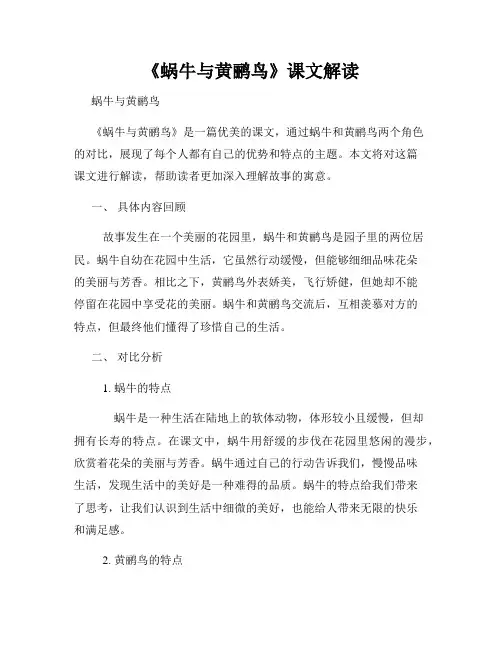 《蜗牛与黄鹂鸟》课文解读

蜗牛与黄鹂鸟

《蜗牛与黄鹂鸟》是一篇优美的课文，通过蜗牛和黄鹂鸟两个角色的对比，展现了每个人都有自己的优势和特点的主题。本文将对这篇课文进行解读，帮助读者更加深入理解故事的寓意。

一、 具体内容回顾

故事发生在一个美丽的花园里，蜗牛和黄鹂鸟是园子里的两位居民。蜗牛自幼在花园中生活，它虽然行动缓慢，但能够细细品味花朵的美丽与芳香。相比之下，黄鹂鸟外表娇美，飞行矫健，但她却不能停留在花园中享受花的美丽。蜗牛和黄鹂鸟交流后，互相羡慕对方的特点，但最终他们懂得了珍惜自己的生活。

二、 对比分析

1. 蜗牛的特点

蜗牛是一种生活在陆地上的软体动物，体形较小且缓慢，但却拥有长寿的特点。在课文中，蜗牛用舒缓的步伐在花园里悠闲的漫步，欣赏着花朵的美丽与芳香。蜗牛通过自己的行动告诉我们，慢慢品味生活，发现生活中的美好是一种难得的品质。蜗牛的特点给我们带来了思考，让我们认识到生活中细微的美好，也能给人带来无限的快乐和满足感。

2. 黄鹂鸟的特点